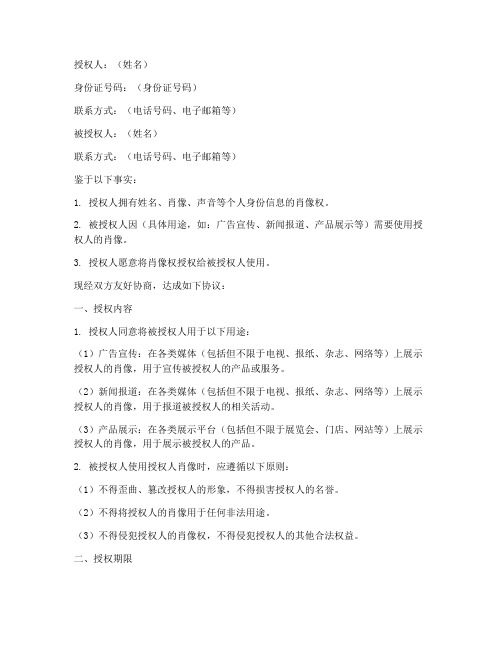 授权人：（姓名）

身份证号码：（身份证号码）

联系方式：（电话号码、电子邮箱等）

被授权人：（姓名）

联系方式：（电话号码、电子邮箱等）

鉴于以下事实：

1. 授权人拥有姓名、肖像、声音等个人身份信息的肖像权。

2. 被授权人因（具体用途，如：广告宣传、新闻报道、产品展示等）需要使用授权人的肖像。

3. 授权人愿意将肖像权授权给被授权人使用。

现经双方友好协商，达成如下协议：

一、授权内容

1. 授权人同意将被授权人用于以下用途：

（1）广告宣传：在各类媒体（包括但不限于电视、报纸、杂志、网络等）上展示授权人的肖像，用于宣传被授权人的产品或服务。

（2）新闻报道：在各类媒体（包括但不限于电视、报纸、杂志、网络等）上展示授权人的肖像，用于报道被授权人的相关活动。

（3）产品展示：在各类展示平台（包括但不限于展览会、门店、网站等）上展示授权人的肖像，用于展示被授权人的产品。

2. 被授权人使用授权人肖像时，应遵循以下原则：

（1）不得歪曲、篡改授权人的形象，不得损害授权人的名誉。

（2）不得将授权人的肖像用于任何非法用途。

（3）不得侵犯授权人的肖像权，不得侵犯授权人的其他合法权益。

二、授权期限